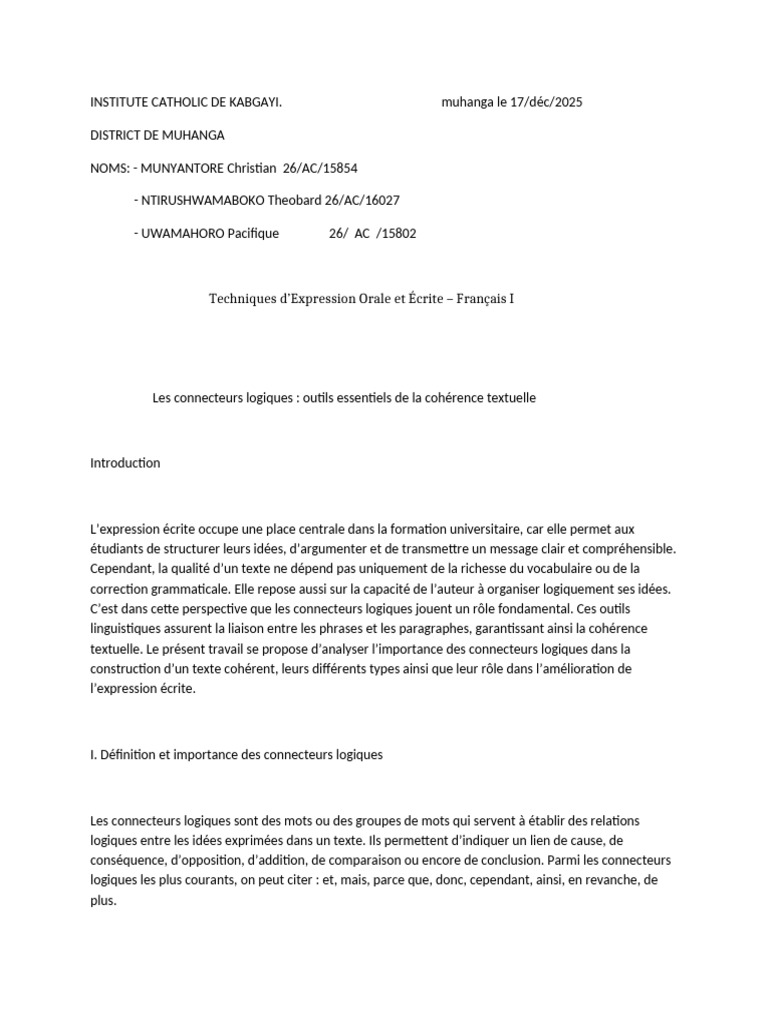 INSTITUTE CATHOLIC DE KABGAYI. muhanga le 17/déc/2025

DISTRICT DE MUHANGA

NOMS: - MUNYANTORE Christian 26/AC/15854

- NTIRUSHWAMABOKO Theobard 26/AC/16027

- UWAMAHORO Pacifique 26/ AC /15802

Techniques d'Expression Orale et Écrite – Français I

Les connecteurs logiques : outils essentiels de la cohérence textuelle

Introduction

L'expression écrite occupe une place centrale dans la formation universitaire, car elle permet aux étudiants de structurer leurs idées, d'argumenter et de transmettre un message clair et compréhensible. Cependant, la qualité d'un texte ne dépend pas uniquement de la richesse du vocabulaire ou de la correction grammaticale. Elle repose aussi sur la capacité de l'auteur à organiser logiquement ses idées. C'est dans cette perspective que les connecteurs logiques jouent un rôle fondamental. Ces outils linguistiques assurent la liaison entre les phrases et les paragraphes, garantissant ainsi la cohérence textuelle. Le présent travail se propose d'analyser l'importance des connecteurs logiques dans la construction d'un texte cohérent, leurs différents types ainsi que leur rôle dans l'amélioration de l'expression écrite.

I. Définition et importance des connecteurs logiques

Les connecteurs logiques sont des mots ou des groupes de mots qui servent à établir des relations logiques entre les idées exprimées dans un texte. Ils permettent d'indiquer un lien de cause, de conséquence, d'opposition, d'addition, de comparaison ou encore de conclusion. Parmi les connecteurs logiques les plus courants, on peut citer : et, mais, parce que, donc, cependant, ainsi, en revanche, de plus.